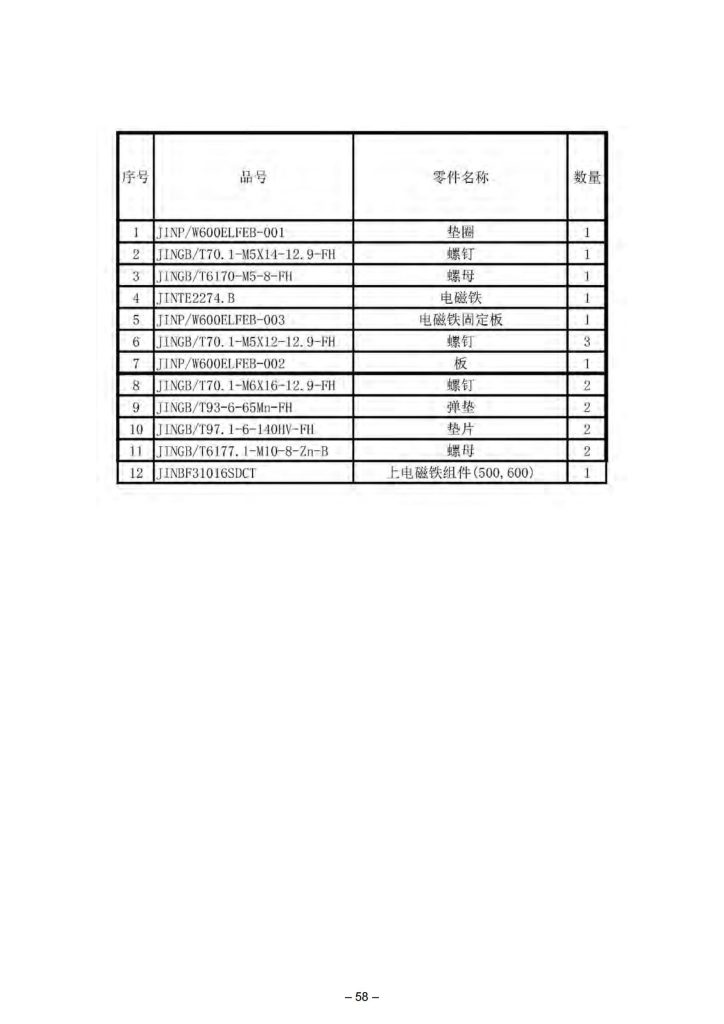 | 序号 | 品号 | 零件名称 | 数量 |
|---|---|---|---|
| 1 | JINP/W600ELFEB-001 | 垫圈 | 1 |
| 2 | JINGB/T70.1-M5X14-12.9-FH | 螺钉 | 1 |
| 3 | JINGB/T6170-M5-8-FH | 螺母 | 1 |
| 4 | JINTE2274.B | 电磁铁 | 1 |
| 5 | JINP/W600ELFEB-003 | 电磁铁固定板 | 1 |
| 6 | JINGB/T70.1-M5X12-12.9-FH | 螺钉 | 3 |
| 7 | JINP/W600ELFEB-002 | 板 | 1 |
| 8 | JINGB/T70.1-M6X16-12.9-FH | 螺钉 | 2 |
| 9 | JINGB/T93-6-65Mn-FH | 弹垫 | 2 |
| 10 | JINGB/T97.1-6-140HV-FH | 垫片 | 2 |
| 11 | JINGB/T6177.1-M10-8-Zn-B | 螺母 | 2 |
| 12 | JINBF31016SDCT | 上电磁铁组件(500,600) | 1 |

– 58 –